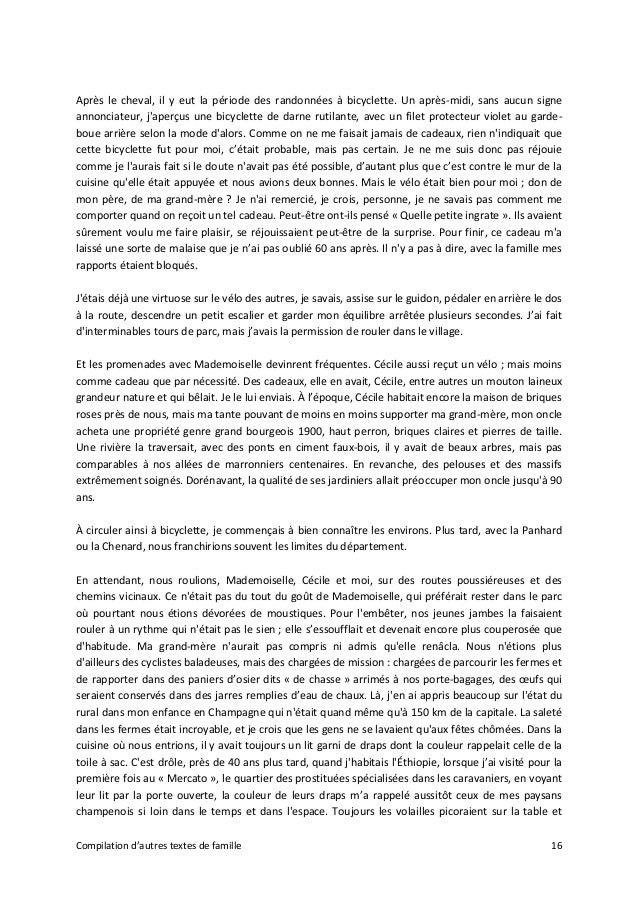 Après le cheval, il y eut la période des randonnées à bicyclette. Un après-midi, sans aucun signe annonciateur, j'aperçus une bicyclette de darne rutilante, avec un filet protecteur violet au garde-boue arrière selon la mode d'alors. Comme on ne me faisait jamais de cadeaux, rien n'indiquait que cette bicyclette fut pour moi, c'était probable, mais pas certain. Je ne me suis donc pas réjouie comme je l'aurais fait si le doute n'avait pas été possible, d'autant plus que c'est contre le mur de la cuisine qu'elle était appuyée et nous avions deux bonnes. Mais le vélo était bien pour moi ; don de mon père, de ma grand-mère ? Je n'ai remercié, je crois, personne, je ne savais pas comment me comporter quand on reçoit un tel cadeau. Peut-être ont-ils pensé « Quelle petite ingrate ». Ils avaient sûrement voulu me faire plaisir, se réjouissaient peut-être de la surprise. Pour finir, ce cadeau m'a laissé une sorte de malaise que je n'ai pas oublié 60 ans après. Il n'y a pas à dire, avec la famille mes rapports étaient bloqués.

J'étais déjà une virtuose sur le vélo des autres, je savais, assise sur le guidon, pédaler en arrière le dos à la route, descendre un petit escalier et garder mon équilibre arrêtée plusieurs secondes. J'ai fait d'interminables tours de parc, mais j'avais la permission de rouler dans le village.

Et les promenades avec Mademoiselle devinrent fréquentes. Cécile aussi reçut un vélo ; mais moins comme cadeau que par nécessité. Des cadeaux, elle en avait, Cécile, entre autres un mouton laineux grandeur nature et qui bêlait. Je le lui enviais. À l'époque, Cécile habitait encore la maison de briques roses près de nous, mais ma tante pouvant de moins en moins supporter ma grand-mère, mon oncle acheta une propriété genre grand bourgeois 1900, haut perron, briques claires et pierres de taille. Une rivière la traversait, avec des ponts en ciment faux-bois, il y avait de beaux arbres, mais pas comparables à nos allées de marronniers centenaires. En revanche, des pelouses et des massifs extrêmement soignés. Dorénavant, la qualité de ses jardiniers allait préoccuper mon oncle jusqu'à 90 ans.

À circuler ainsi à bicyclette, je commençais à bien connaître les environs. Plus tard, avec la Panhard ou la Chenard, nous franchirions souvent les limites du département.

En attendant, nous roulions, Mademoiselle, Cécile et moi, sur des routes poussiéreuses et des chemins vicinaux. Ce n'était pas du tout du goût de Mademoiselle, qui préférait rester dans le parc où pourtant nous étions dévorées de moustiques. Pour l'embêter, nos jeunes jambes la faisaient rouler à un rythme qui n'était pas le sien ; elle s'essoufflait et devenait encore plus couperosée que d'habitude. Ma grand-mère n'aurait pas compris ni admis qu'elle renâcla. Nous n'étions plus d'ailleurs des cyclistes baladeuses, mais des chargées de mission : chargées de parcourir les fermes et de rapporter dans des paniers d'osier dits « de chasse » arrimés à nos porte-bagages, des œufs qui seraient conservés dans des jarres remplies d'eau de chaux. Là, j'en ai appris beaucoup sur l'état du rural dans mon enfance en Champagne qui n'était quand même qu'à 150 km de la capitale. La saleté dans les fermes était incroyable, et je crois que les gens ne se lavaient qu'aux fêtes chômées. Dans la cuisine où nous entrions, il y avait toujours un lit garni de draps dont la couleur rappelait celle de la toile à sac. C'est drôle, près de 40 ans plus tard, quand j'habitais l'Éthiopie, lorsque j'ai visité pour la première fois au « Mercato », le quartier des prostituées spécialisées dans les caravaniers, en voyant leur lit par la porte ouverte, la couleur de leurs draps m'a rappelé aussitôt ceux de mes paysans champenois si loin dans le temps et dans l'espace. Toujours les volailles picoraient sur la table et

Compilation d'autres textes de famille 16